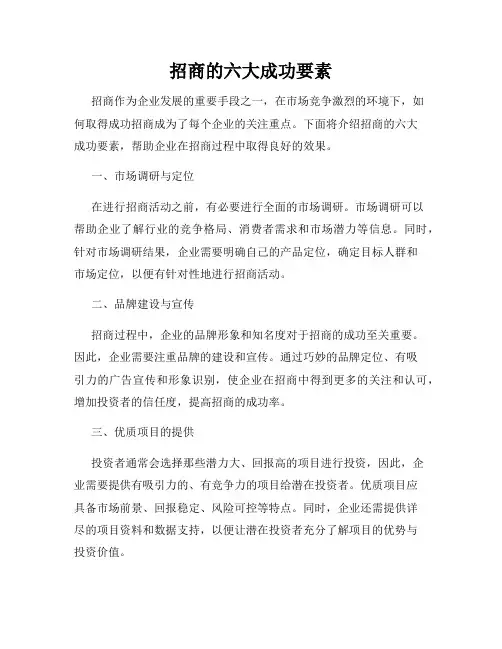 招商的六大成功要素

招商作为企业发展的重要手段之一，在市场竞争激烈的环境下，如何取得成功招商成为了每个企业的关注重点。下面将介绍招商的六大成功要素，帮助企业在招商过程中取得良好的效果。

一、市场调研与定位

在进行招商活动之前，有必要进行全面的市场调研。市场调研可以帮助企业了解行业的竞争格局、消费者需求和市场潜力等信息。同时，针对市场调研结果，企业需要明确自己的产品定位，确定目标人群和市场定位，以便有针对性地进行招商活动。

二、品牌建设与宣传

招商过程中，企业的品牌形象和知名度对于招商的成功至关重要。因此，企业需要注重品牌的建设和宣传。通过巧妙的品牌定位、有吸引力的广告宣传和形象识别，使企业在招商中得到更多的关注和认可，增加投资者的信任度，提高招商的成功率。

三、优质项目的提供

投资者通常会选择那些潜力大、回报高的项目进行投资，因此，企业需要提供有吸引力的、有竞争力的项目给潜在投资者。优质项目应具备市场前景、回报稳定、风险可控等特点。同时，企业还需提供详尽的项目资料和数据支持，以便让潜在投资者充分了解项目的优势与投资价值。